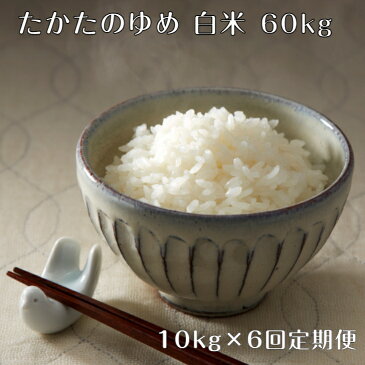 たかたのゆめ 白米 60kg

10kg×6回定期便